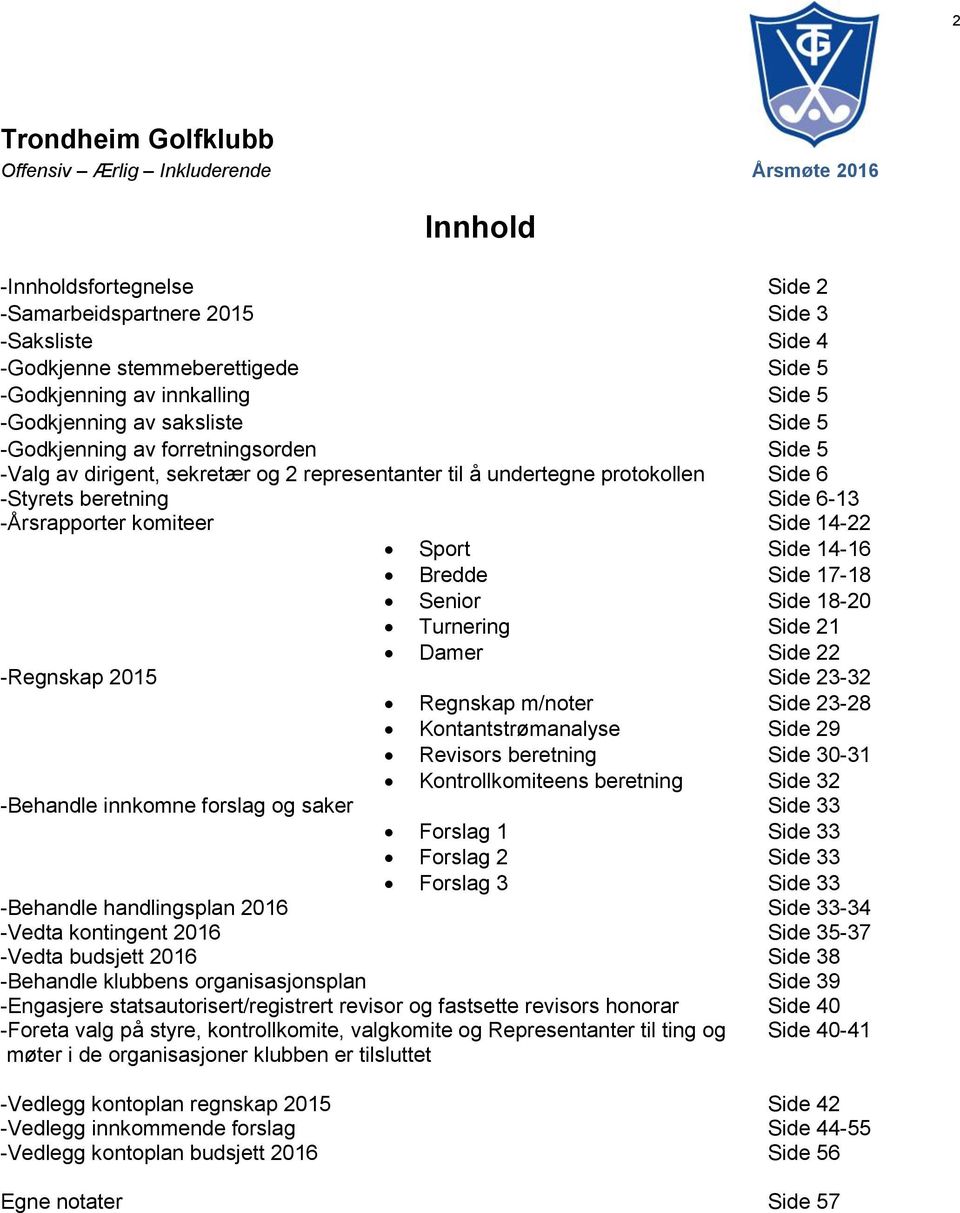 2

TG

Trondheim Golfklubb
Offensiv – Ærlig – Inkluderende

Årsmøte 2016

Innhold

-Innholdsfortegnelse Side 2
-Samarbeidspartnere 2015 Side 3
-Saksliste Side 4
-Godkjenne stemmeberettigede Side 5
-Godkjenning av innkalling Side 5
-Godkjenning av saksliste Side 5
-Godkjenning av forretningsorden Side 5
-Valg av dirigent, sekretær og 2 representanter til å undertegne protokollen Side 6
-Styrets beretning Side 6-13
-Årsrapporter komiteer Side 14-22
• Sport Side 14-16
• Bredde Side 17-18
• Senior Side 18-20
• Turnering Side 21
• Damer Side 22
-Regnskap 2015 Side 23-32
• Regnskap m/noter Side 23-28
• Kontantstrømanalyse Side 29
• Revisors beretning Side 30-31
• Kontrollkomiteens beretning Side 32
-Behandle innkomne forslag og saker Side 33
• Forslag 1 Side 33
• Forslag 2 Side 33
• Forslag 3 Side 33
-Behandle handlingsplan 2016 Side 33-34
-Vedta kontingent 2016 Side 35-37
-Vedta budsjett 2016 Side 38
-Behandle klubbens organisasjonsplan Side 39
-Engasjere statsautorisert/registrert revisor og fastsette revisors honorar Side 40
-Foreta valg på styre, kontrollkomite, valgkomite og Representanter til ting og møter i de organisasjoner klubben er tilsluttet Side 40-41

-Vedlegg kontoplan regnskap 2015 Side 42
-Vedlegg innkommende forslag Side 44-55
-Vedlegg kontoplan budsjett 2016 Side 56

Egne notater Side 57